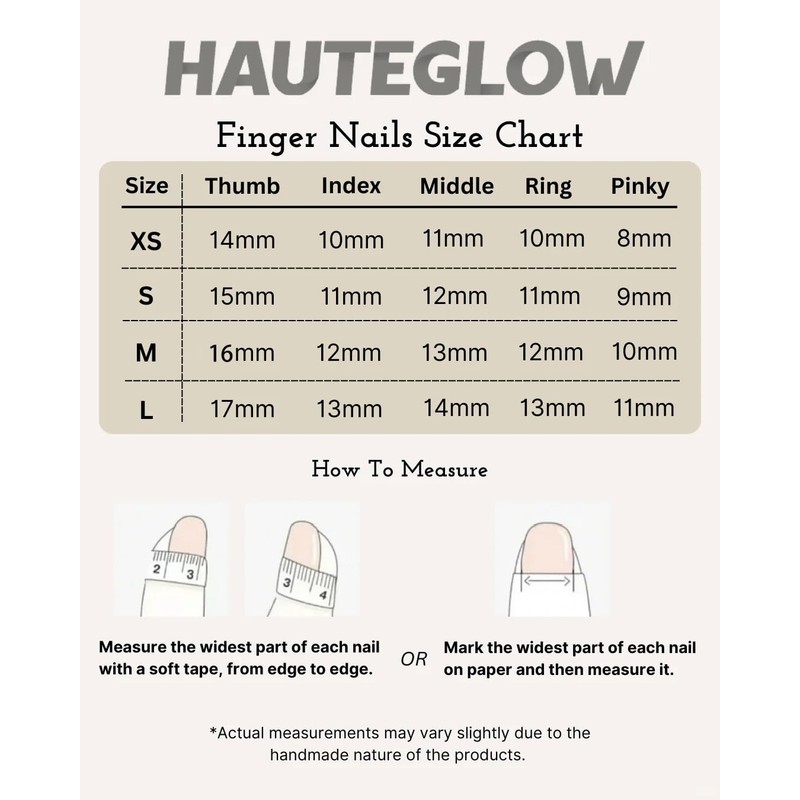 HAUTEGLOW

Finger Nails Size Chart

| Size | Thumb | Index | Middle | Ring | Pinky |
|---|---|---|---|---|---|
| XS | 14mm | 10mm | 11mm | 10mm | 8mm |
| S | 15mm | 11mm | 12mm | 11mm | 9mm |
| M | 16mm | 12mm | 13mm | 12mm | 10mm |
| L | 17mm | 13mm | 14mm | 13mm | 11mm |

How To Measure

2 3

3 4

Measure the widest part of each nail with a soft tape, from edge to edge.

OR

Mark the widest part of each nail on paper and then measure it.

*Actual measurements may vary slightly due to the handmade nature of the products.